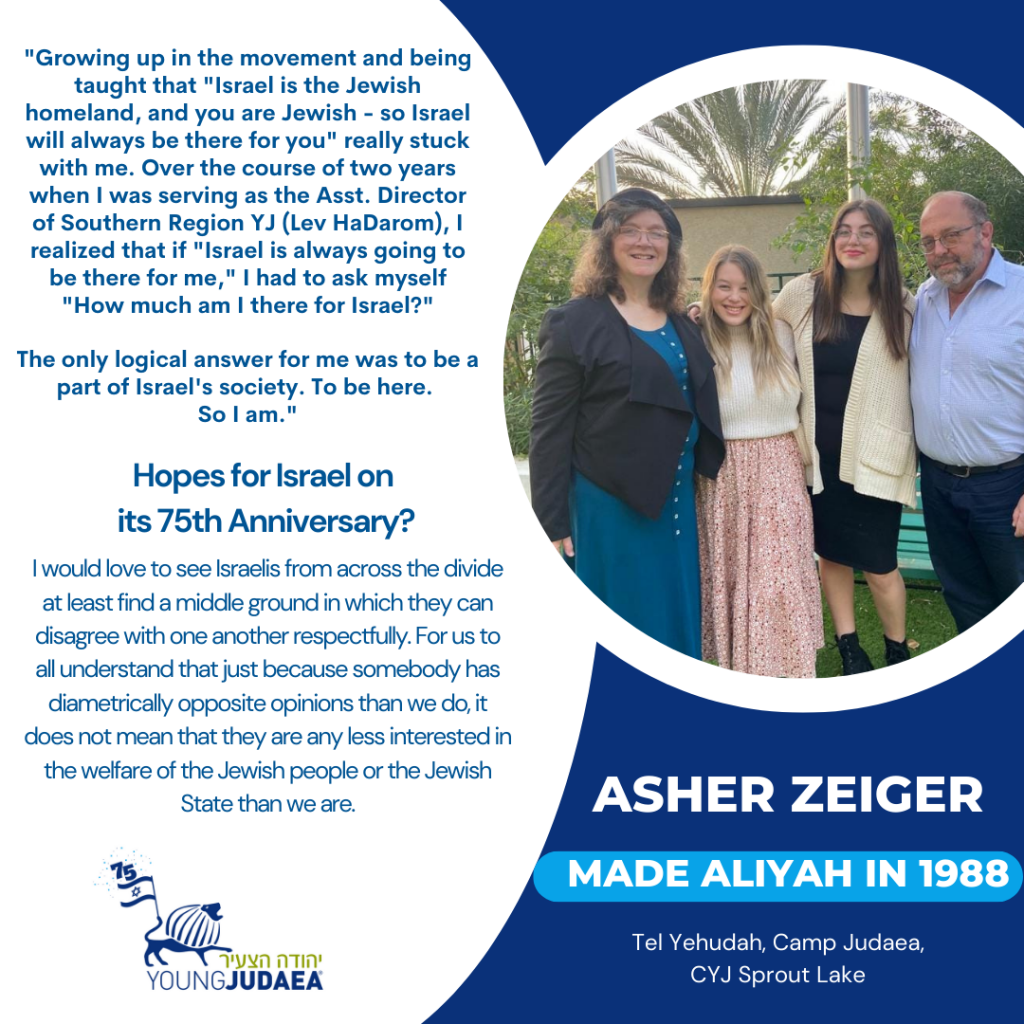 "Growing up in the movement and being taught that "Israel is the Jewish homeland, and you are Jewish - so Israel will always be there for you" really stuck with me. Over the course of two years when I was serving as the Asst. Director of Southern Region YJ (Lev HaDarom), I realized that if "Israel is always going to be there for me," I had to ask myself "How much am I there for Israel?"

The only logical answer for me was to be a part of Israel's society. To be here. So I am."

Hopes for Israel on its 75th Anniversary?

I would love to see Israelis from across the divide at least find a middle ground in which they can disagree with one another respectfully. For us to all understand that just because somebody has diametrically opposite opinions than we do, it does not mean that they are any less interested in the welfare of the Jewish people or the Jewish State than we are.

75
יהודה הצעיר
YOUNGJUDAEA

ASHER ZEIGER

MADE ALIYAH IN 1988

Tel Yehudah, Camp Judaea,
CYJ Sprout Lake